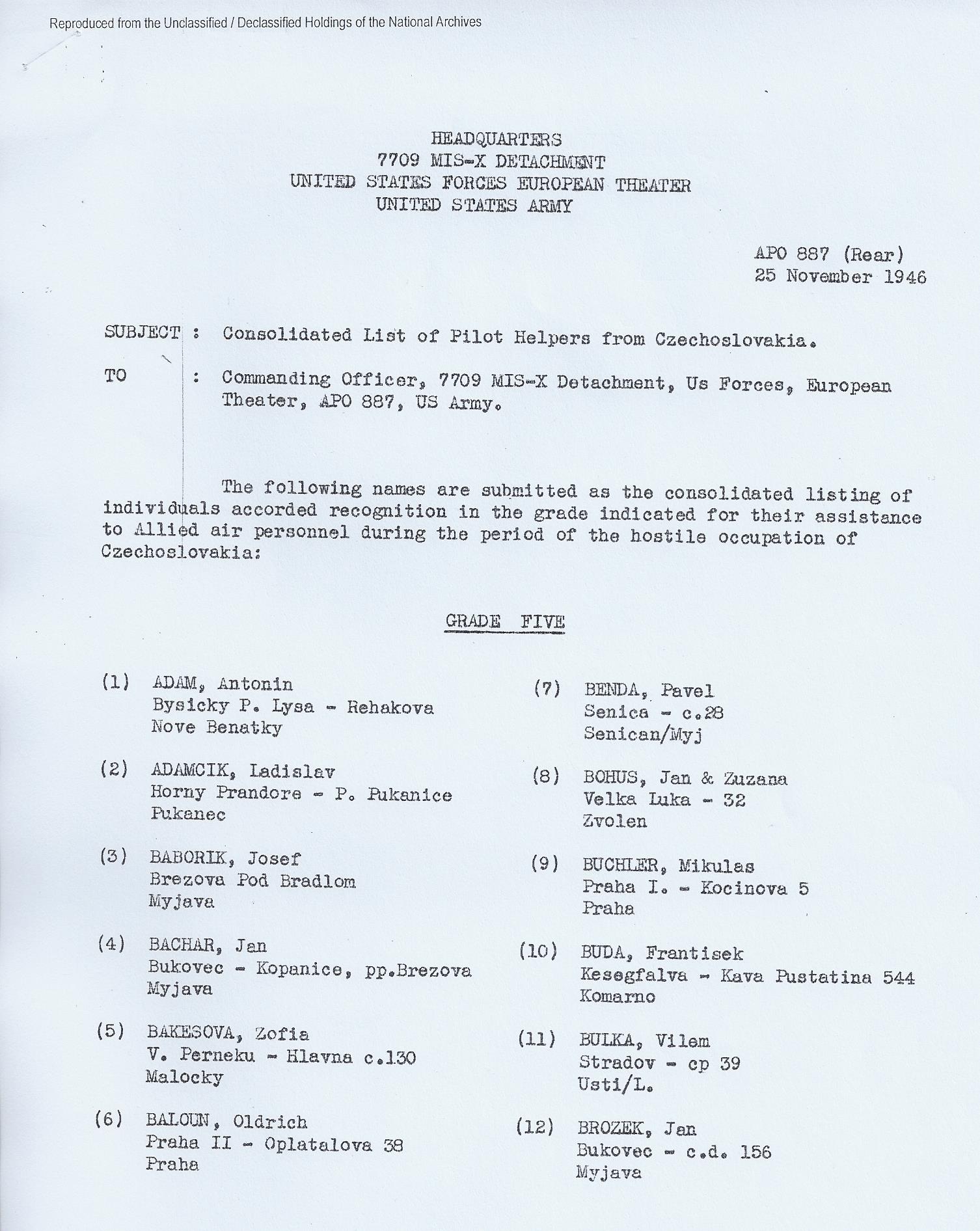 Reproduced from the Unclassified / Declassified Holdings of the National Archives

HEADQUARTERS
7709 MIS-X DETACHMENT
UNITED STATES FORCES EUROPEAN THEATER
UNITED STATES ARMY

APO 887 (Rear)
25 November 1946

SUBJECT : Consolidated List of Pilot Helpers from Czechoslovakia.

TO : Commanding Officer, 7709 MIS-X Detachment, Us Forces, European Theater, APO 887, US Army.

The following names are submitted as the consolidated listing of individuals accorded recognition in the grade indicated for their assistance to Allied air personnel during the period of the hostile occupation of Czechoslovakia:

GRADE FIVE

(1) ADAM, Antonin
Bysicky P. Lysa - Rehakova
Nove Benatky

(2) ADAMCIK, Ladislav
Horny Prandore - P. Pukanice
Pukanec

(3) BABORIK, Josef
Brezova Pod Bradlom
Myjava

(4) BACHAR, Jan
Bukovec - Kopanice, pp.Brezova
Myjava

(5) BAKESOVA, Zofia
V. Perneku - Hlavna c.130
Malocky

(6) BALOUN, Oldrich
Praha II - Oplatalova 38
Praha

(7) BENDA, Pavel
Senica - c.28
Senican/Myj

(8) BOHUS, Jan & Zuzana
Velka Luka - 32
Zvolen

(9) BUCHLER, Mikulas
Praha I. - Kocinova 5
Praha

(10) BUDA, Frantisek
Kesegfalva - Kava Pustatina 544
Komarno

(11) BULKA, Vilem
Stradov - cp 39
Usti/L.

(12) BROZEK, Jan
Bukovec - c.d. 156
Myjava